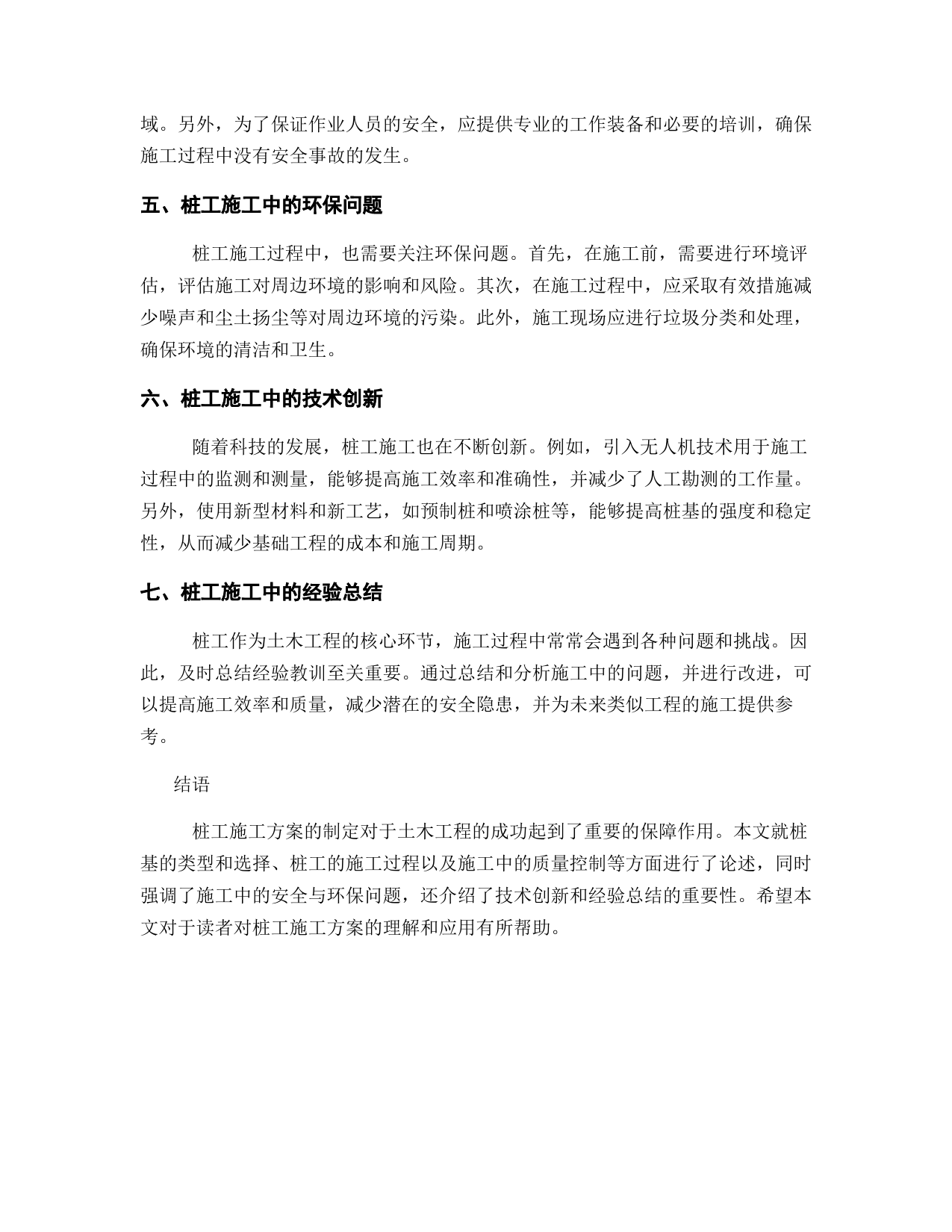 域。另外，为了保证作业人员的安全，应提供专业的工作装备和必要的培训，确保施工过程中没有安全事故的发生。

五、桩工施工中的环保问题

桩工施工过程中，也需要关注环保问题。首先，在施工前，需要进行环境评估，评估施工对周边环境的影响和风险。其次，在施工过程中，应采取有效措施减少噪声和尘土扬尘等对周边环境的污染。此外，施工现场应进行垃圾分类和处理，确保环境的清洁和卫生。

六、桩工施工中的技术创新

随着科技的发展，桩工施工也在不断创新。例如，引入无人机技术用于施工过程中的监测和测量，能够提高施工效率和准确性，并减少了人工勘测的工作量。另外，使用新型材料和新工艺，如预制桩和喷涂桩等，能够提高桩基的强度和稳定性，从而减少基础工程的成本和施工周期。

七、桩工施工中的经验总结

桩工作为土木工程的核心环节，施工过程中常常会遇到各种问题和挑战。因此，及时总结经验教训至关重要。通过总结和分析施工中的问题，并进行改进，可以提高施工效率和质量，减少潜在的安全隐患，并为未来类似工程的施工提供参考。

结语

桩工施工方案的制定对于土木工程的成功起到了重要的保障作用。本文就桩基的类型和选择、桩工的施工过程以及施工中的质量控制等方面进行了论述，同时强调了施工中的安全与环保问题，还介绍了技术创新和经验总结的重要性。希望本文对于读者对桩工施工方案的理解和应用有所帮助。